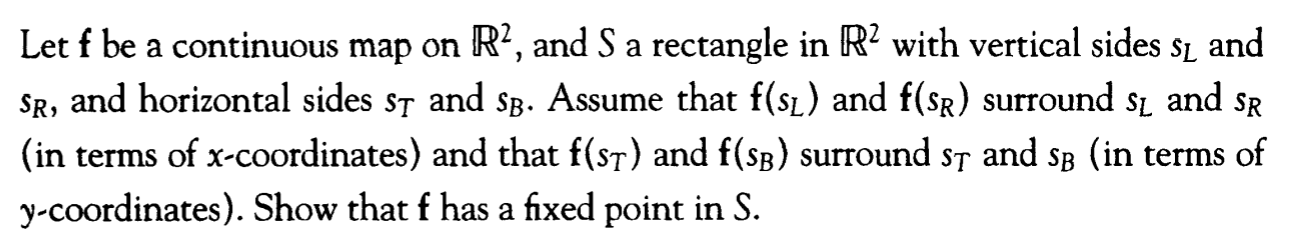 Let $\mathbf{f}$ be a continuous map on $\mathbb{R}^2$, and $S$ a rectangle in $\mathbb{R}^2$ with vertical sides $s_L$ and $s_R$, and horizontal sides $s_T$ and $s_B$. Assume that $\mathbf{f}(s_L)$ and $\mathbf{f}(s_R)$ surround $s_L$ and $s_R$ (in terms of $x$-coordinates) and that $\mathbf{f}(s_T)$ and $\mathbf{f}(s_B)$ surround $s_T$ and $s_B$ (in terms of $y$-coordinates). Show that $\mathbf{f}$ has a fixed point in $S$.